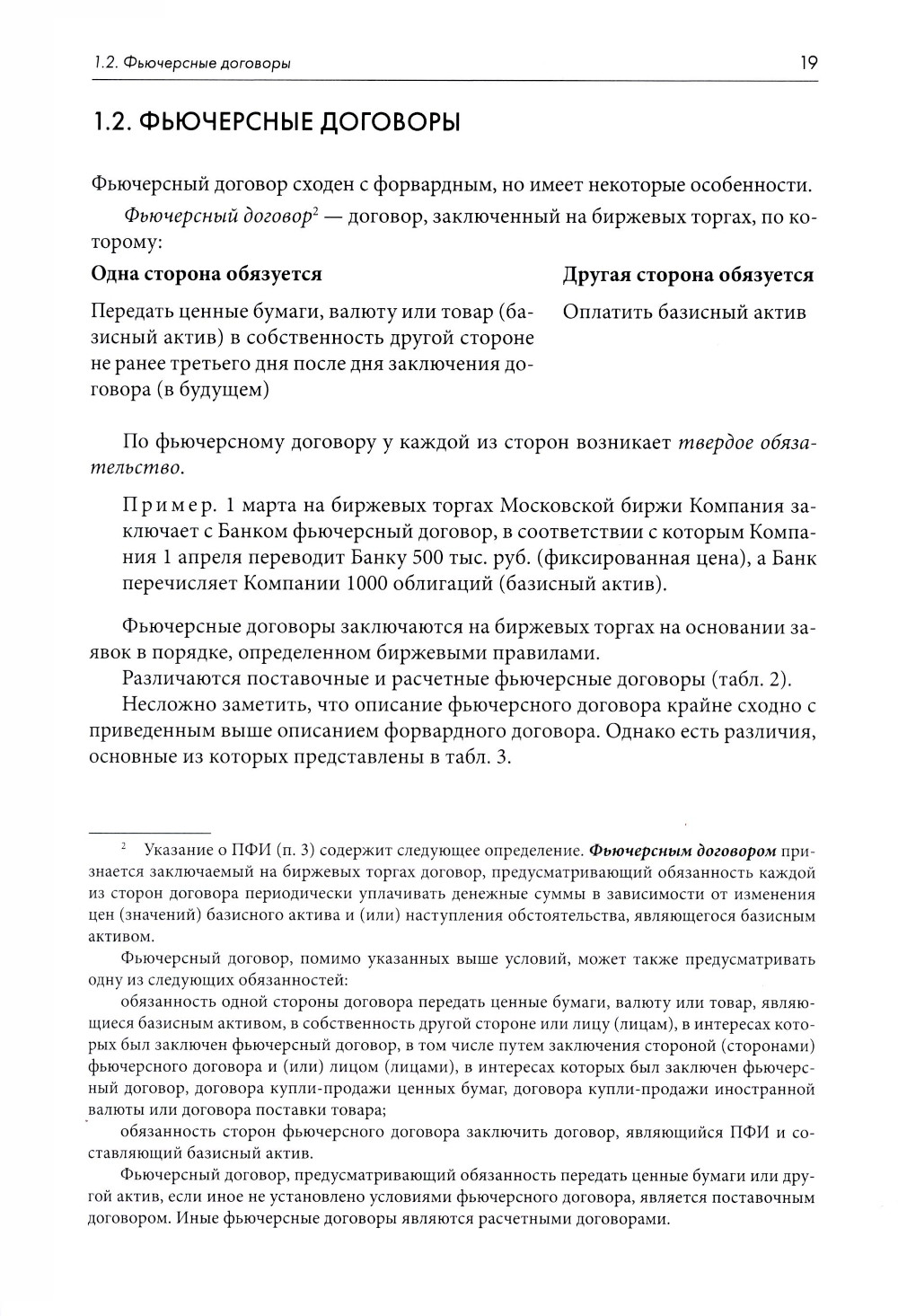 1.2. Фьючерсные договоры 19

1.2. ФЬЮЧЕРСНЫЕ ДОГОВОРЫ

Фьючерсный договор сходен с форвардным, но имеет некоторые особенности.

Фьючерсный договор$^2$ — договор, заключенный на биржевых торгах, по которому:

| Одна сторона обязуется | Другая сторона обязуется |
|---|---|
| Передать ценные бумаги, валюту или товар (базисный актив) в собственность другой стороне не ранее третьего дня после дня заключения договора (в будущем) | Оплатить базисный актив |

По фьючерсному договору у каждой из сторон возникает твердое обязательство.

Пример. 1 марта на биржевых торгах Московской биржи Компания заключает с Банком фьючерсный договор, в соответствии с которым Компания 1 апреля переводит Банку 500 тыс. руб. (фиксированная цена), а Банк перечисляет Компании 1000 облигаций (базисный актив).

Фьючерсные договоры заключаются на биржевых торгах на основании заявок в порядке, определенном биржевыми правилами.

Различаются поставочные и расчетные фьючерсные договоры (табл. 2).

Несложно заметить, что описание фьючерсного договора крайне сходно с приведенным выше описанием форвардного договора. Однако есть различия, основные из которых представлены в табл. 3.

$^2$ Указание о ПФИ (п. 3) содержит следующее определение. Фьючерсным договором признается заключаемый на биржевых торгах договор, предусматривающий обязанность каждой из сторон договора периодически уплачивать денежные суммы в зависимости от изменения цен (значений) базисного актива и (или) наступления обстоятельства, являющегося базисным активом.

Фьючерсный договор, помимо указанных выше условий, может также предусматривать одну из следующих обязанностей:

обязанность одной стороны договора передать ценные бумаги, валюту или товар, являющиеся базисным активом, в собственность другой стороне или лицу (лицам), в интересах которых был заключен фьючерсный договор, в том числе путем заключения стороной (сторонами) фьючерсного договора и (или) лицом (лицами), в интересах которых был заключен фьючерсный договор, договора купли-продажи ценных бумаг, договора купли-продажи иностранной валюты или договора поставки товара;

обязанность сторон фьючерсного договора заключить договор, являющийся ПФИ и составляющий базисный актив.

Фьючерсный договор, предусматривающий обязанность передать ценные бумаги или другой актив, если иное не установлено условиями фьючерсного договора, является поставочным договором. Иные фьючерсные договоры являются расчетными договорами.